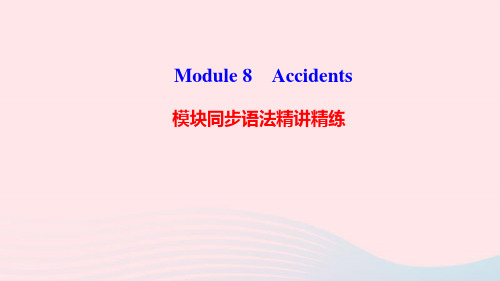 Module 8　Accidents

模块同步语法精讲精练